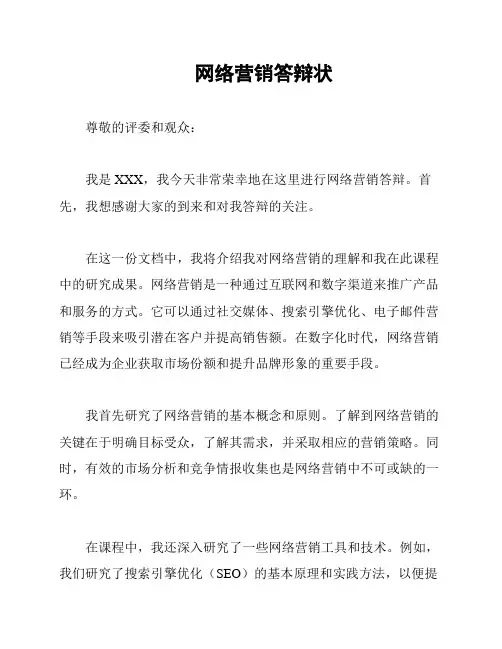 网络营销答辩状

尊敬的评委和观众：

我是 XXX，我今天非常荣幸地在这里进行网络营销答辩。首先，我想感谢大家的到来和对我答辩的关注。

在这一份文档中，我将介绍我对网络营销的理解和我在此课程中的研究成果。网络营销是一种通过互联网和数字渠道来推广产品和服务的方式。它可以通过社交媒体、搜索引擎优化、电子邮件营销等手段来吸引潜在客户并提高销售额。在数字化时代，网络营销已经成为企业获取市场份额和提升品牌形象的重要手段。

我首先研究了网络营销的基本概念和原则。了解到网络营销的关键在于明确目标受众，了解其需求，并采取相应的营销策略。同时，有效的市场分析和竞争情报收集也是网络营销中不可或缺的一环。

在课程中，我还深入研究了一些网络营销工具和技术。例如，我们研究了搜索引擎优化（SEO）的基本原理和实践方法，以便提